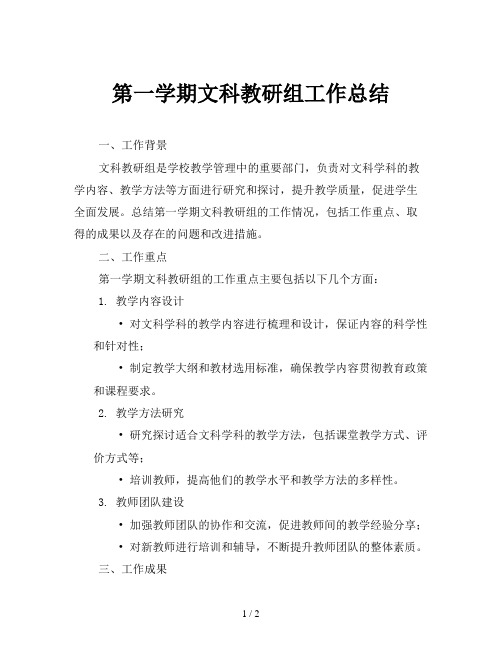 第一学期文科教研组工作总结

一、工作背景

文科教研组是学校教学管理中的重要部门，负责对文科学科的教学内容、教学方法等方面进行研究和探讨，提升教学质量，促进学生全面发展。总结第一学期文科教研组的工作情况，包括工作重点、取得的成果以及存在的问题和改进措施。

二、工作重点

第一学期文科教研组的工作重点主要包括以下几个方面：

1. 教学内容设计

• 对文科学科的教学内容进行梳理和设计，保证内容的科学性和针对性；

• 制定教学大纲和教材选用标准，确保教学内容贯彻教育政策和课程要求。

2. 教学方法研究

• 研究探讨适合文科学科的教学方法，包括课堂教学方式、评价方式等；

• 培训教师，提高他们的教学水平和教学方法的多样性。

3. 教师团队建设

• 加强教师团队的协作和交流，促进教师间的教学经验分享；

• 对新教师进行培训和辅导，不断提升教师团队的整体素质。

三、工作成果

1 / 2